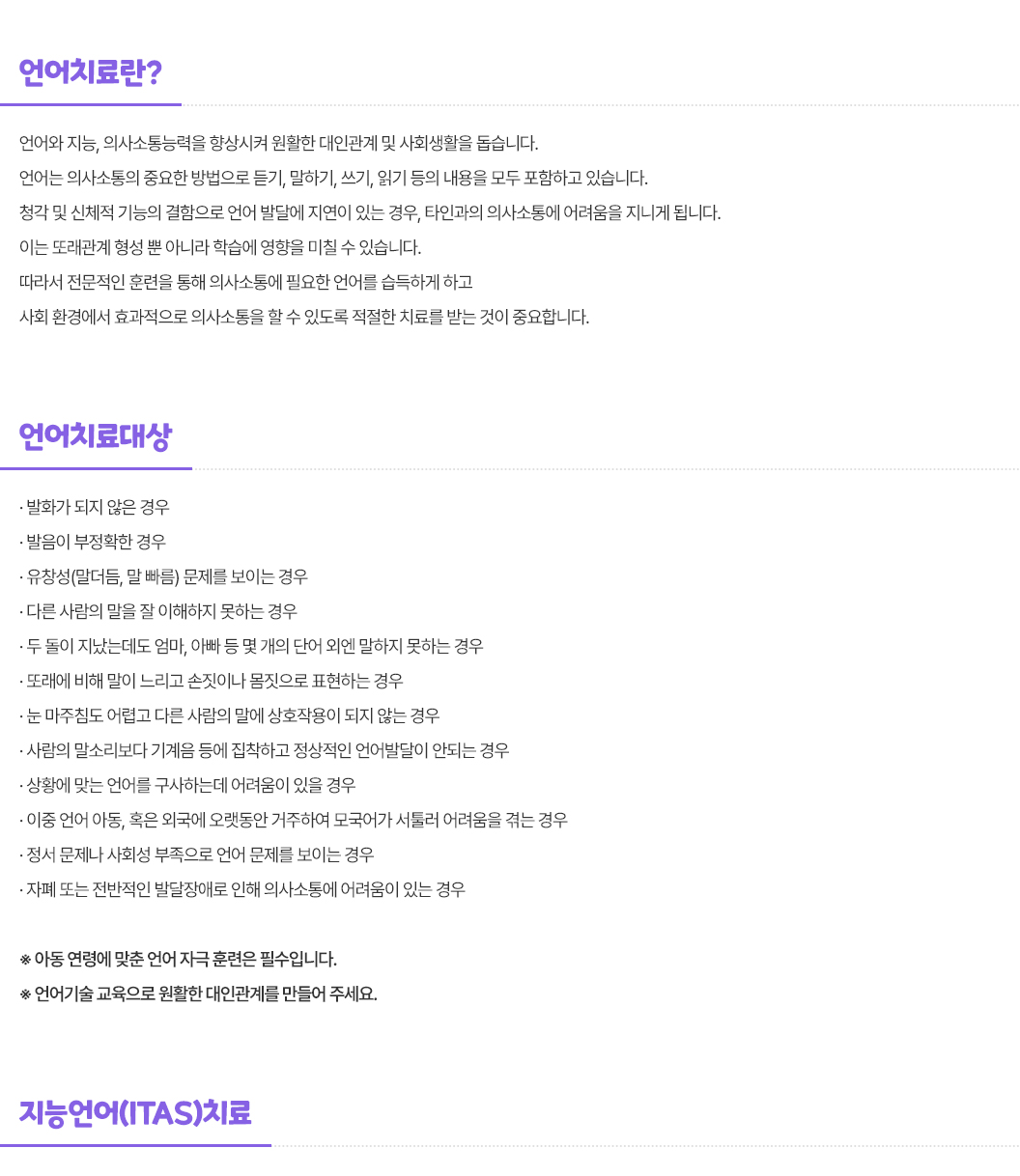 언어치료란?

언어와 지능, 의사소통능력을 향상시켜 원활한 대인관계 및 사회생활을 돕습니다.
언어는 의사소통의 중요한 방법으로 듣기, 말하기, 쓰기, 읽기 등의 내용을 모두 포함하고 있습니다.
청각 및 신체적 기능의 결함으로 언어 발달에 지연이 있는 경우, 타인과의 의사소통에 어려움을 지니게 됩니다.
이는 또래관계 형성 뿐 아니라 학습에 영향을 미칠 수 있습니다.
따라서 전문적인 훈련을 통해 의사소통에 필요한 언어를 습득하게 하고
사회 환경에서 효과적으로 의사소통을 할 수 있도록 적절한 치료를 받는 것이 중요합니다.

언어치료대상

· 발화가 되지 않은 경우
· 발음이 부정확한 경우
· 유창성(말더듬, 말 빠름) 문제를 보이는 경우
· 다른 사람의 말을 잘 이해하지 못하는 경우
· 두 돌이 지났는데도 엄마, 아빠 등 몇 개의 단어 외엔 말하지 못하는 경우
· 또래에 비해 말이 느리고 손짓이나 몸짓으로 표현하는 경우
· 눈 마주침도 어렵고 다른 사람의 말에 상호작용이 되지 않는 경우
· 사람의 말소리보다 기계음 등에 집착하고 정상적인 언어발달이 안되는 경우
· 상황에 맞는 언어를 구사하는데 어려움이 있을 경우
· 이중 언어 아동, 혹은 외국에 오랫동안 거주하여 모국어가 서툴러 어려움을 겪는 경우
· 정서 문제나 사회성 부족으로 언어 문제를 보이는 경우
· 자폐 또는 전반적인 발달장애로 인해 의사소통에 어려움이 있는 경우

※ 아동 연령에 맞춘 언어 자극 훈련은 필수입니다.
※ 언어기술 교육으로 원활한 대인관계를 만들어 주세요.

지능언어(ITAS)치료